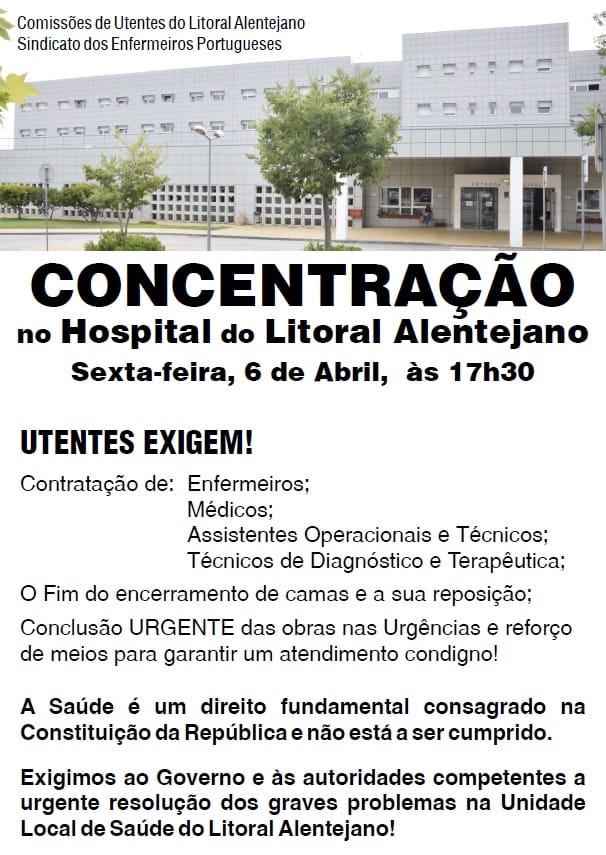 Comissões de Utentes do Litoral Alentejano
Sindicato dos Enfermeiros Portugueses

CONCENTRAÇÃO
no Hospital do Litoral Alentejano
Sexta-feira, 6 de Abril, às 17h30

UTENTES EXIGEM!

Contratação de: Enfermeiros;
Médicos;
Assistentes Operacionais e Técnicos;
Técnicos de Diagnóstico e Terapêutica;

O Fim do encerramento de camas e a sua reposição;

Conclusão URGENTE das obras nas Urgências e reforço de meios para garantir um atendimento condigno!

A Saúde é um direito fundamental consagrado na Constituição da República e não está a ser cumprido.

Exigimos ao Governo e às autoridades competentes a urgente resolução dos graves problemas na Unidade Local de Saúde do Litoral Alentejano!